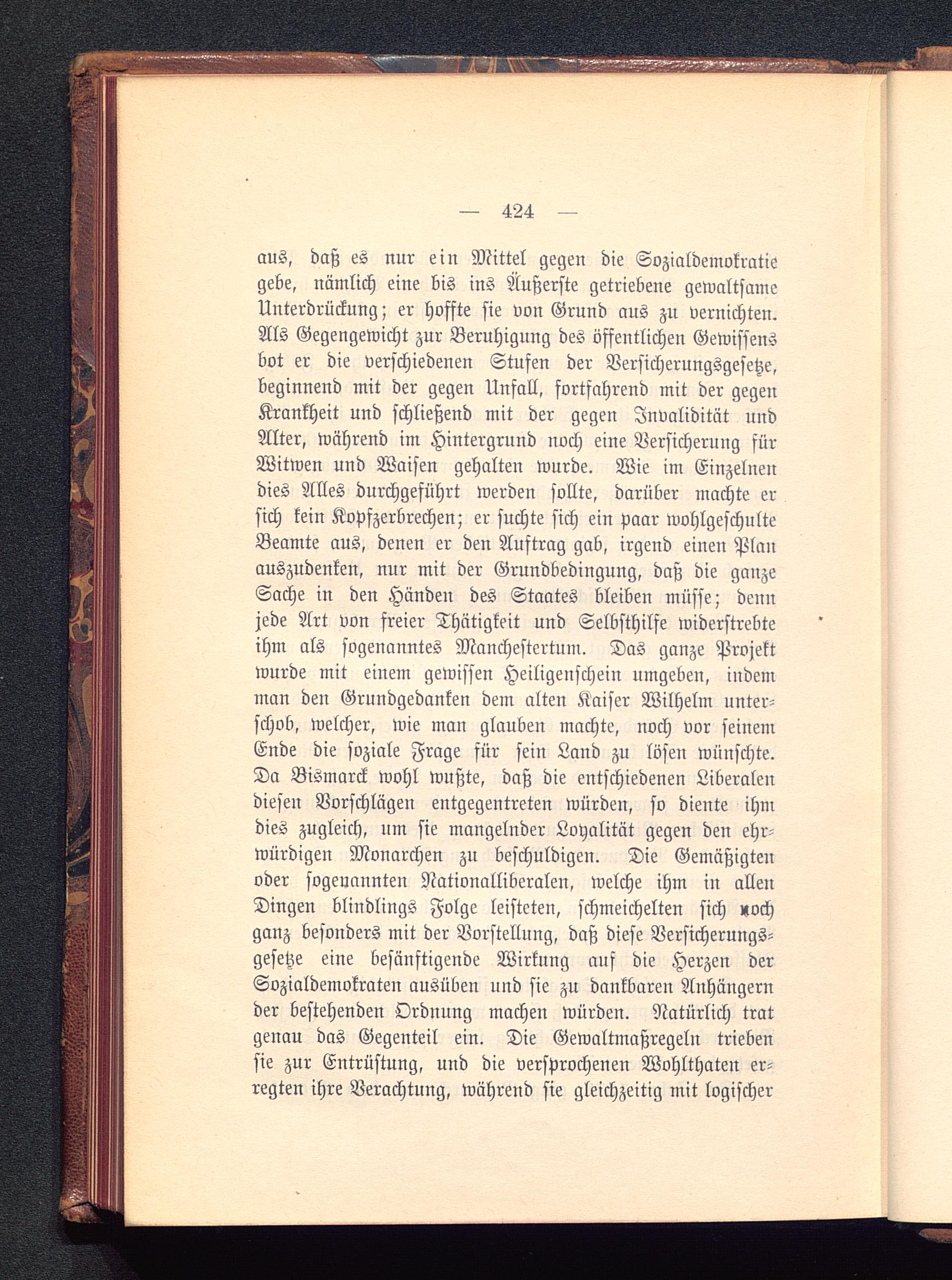 — 424 —

aus, daß es nur ein Mittel gegen die Sozialdemokratie gebe, nämlich eine bis ins Äußerste getriebene gewaltsame Unterdrückung; er hoffte sie von Grund aus zu vernichten. Als Gegengewicht zur Beruhigung des öffentlichen Gewissens bot er die verschiedenen Stufen der Versicherungsgesetze, beginnend mit der gegen Unfall, fortfahrend mit der gegen Krankheit und schließend mit der gegen Invalidität und Alter, während im Hintergrund noch eine Versicherung für Witwen und Waisen gehalten wurde. Wie im Einzelnen dies Alles durchgeführt werden sollte, darüber machte er sich kein Kopfzerbrechen; er suchte sich ein paar wohlgeschulte Beamte aus, denen er den Auftrag gab, irgend einen Plan auszudenken, nur mit der Grundbedingung, daß die ganze Sache in den Händen des Staates bleiben müsse; denn jede Art von freier Thätigkeit und Selbsthilfe widerstrebte ihm als sogenanntes Manchestertum. Das ganze Projekt wurde mit einem gewissen Heiligenschein umgeben, indem man den Grundgedanken dem alten Kaiser Wilhelm unterschob, welcher, wie man glauben machte, noch vor seinem Ende die soziale Frage für sein Land zu lösen wünschte. Da Bismarck wohl wußte, daß die entschiedenen Liberalen diesen Vorschlägen entgegentreten würden, so diente ihm dies zugleich, um sie mangelnder Loyalität gegen den ehrwürdigen Monarchen zu beschuldigen. Die Gemäßigten oder sogenannten Nationalliberalen, welche ihm in allen Dingen blindlings Folge leisteten, schmeichelten sich noch ganz besonders mit der Vorstellung, daß diese Versicherungsgesetze eine besänftigende Wirkung auf die Herzen der Sozialdemokraten ausüben und sie zu dankbaren Anhängern der bestehenden Ordnung machen würden. Natürlich trat genau das Gegenteil ein. Die Gewaltmaßregeln trieben sie zur Entrüstung, und die versprochenen Wohlthaten erregten ihre Verachtung, während sie gleichzeitig mit logischer